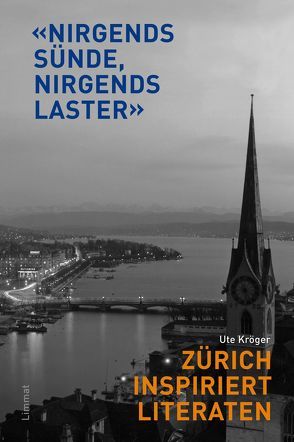 «NIRGENDS SÜNDE, NIRGENDS LASTER»

Ute Kröger

ZÜRICH INSPIRIERT LITERATEN

Limmat